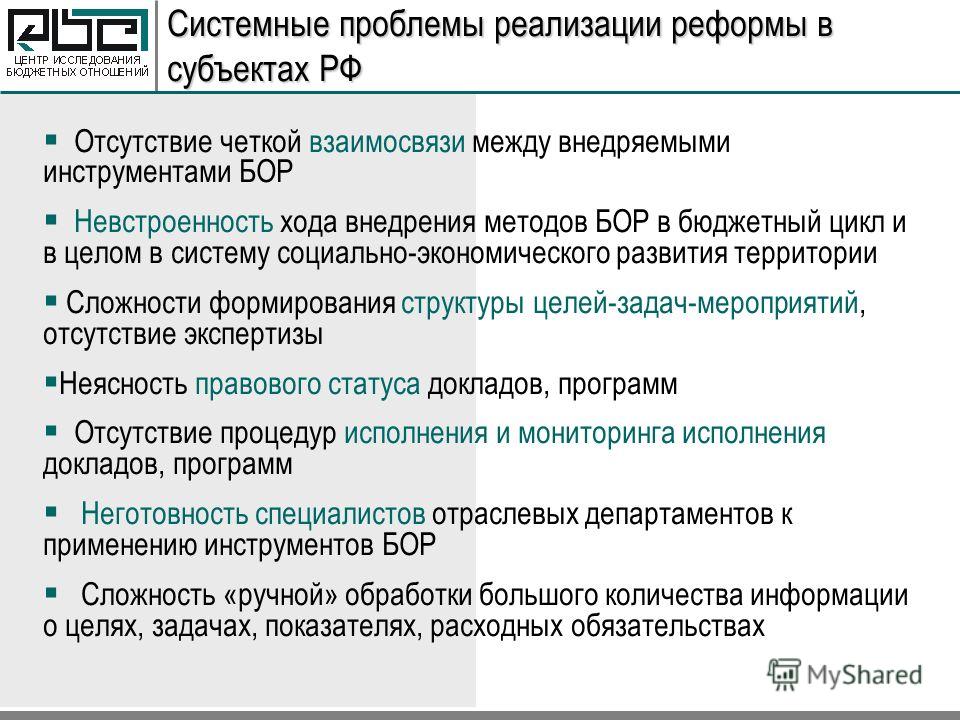 ЦЕНТР ИССЛЕДОВАНИЯ БЮДЖЕТНЫХ ОТНОШЕНИЙ

Системные проблемы реализации реформы в субъектах РФ

▪ Отсутствие четкой взаимосвязи между внедряемыми инструментами БОР

▪ Невстроенность хода внедрения методов БОР в бюджетный цикл и в целом в систему социально-экономического развития территории

▪ Сложности формирования структуры целей-задач-мероприятий, отсутствие экспертизы

▪Неясность правового статуса докладов, программ

▪ Отсутствие процедур исполнения и мониторинга исполнения докладов, программ

▪ Неготовность специалистов отраслевых департаментов к применению инструментов БОР

▪ Сложность «ручной» обработки большого количества информации о целях, задачах, показателях, расходных обязательствах

MyShared